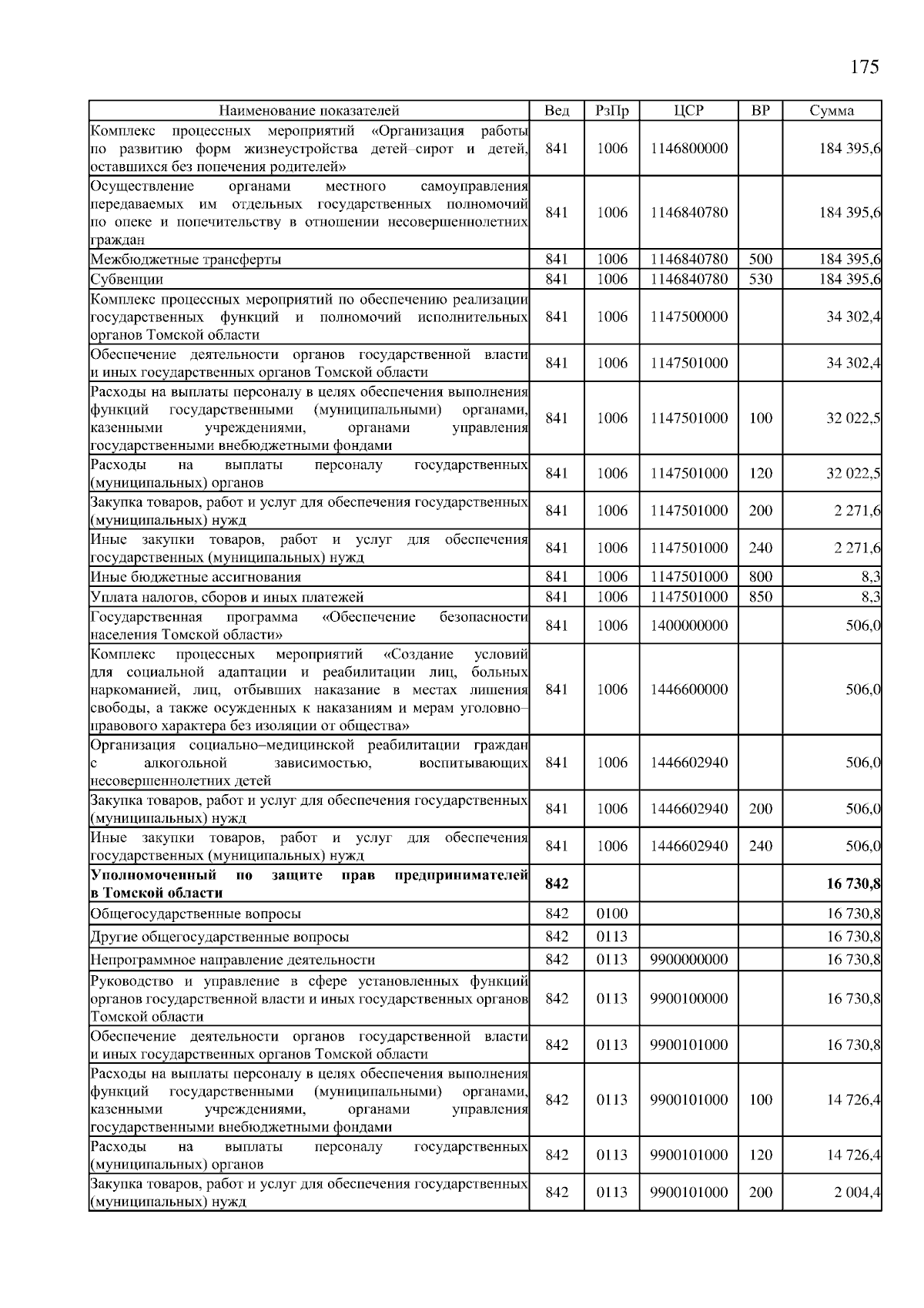 175

| Наименование показателей | Вед | РзПр | ЦСР | ВР | Сумма |
|---|---|---|---|---|---|
| Комплекс процессных мероприятий «Организация работы по развитию форм жизнеустройства детей–сирот и детей, оставшихся без попечения родителей» | 841 | 1006 | 1146800000 | | 184 395,6 |
| Осуществление органами местного самоуправления передаваемых им отдельных государственных полномочий по опеке и попечительству в отношении несовершеннолетних граждан | 841 | 1006 | 1146840780 | | 184 395,6 |
| Межбюджетные трансферты | 841 | 1006 | 1146840780 | 500 | 184 395,6 |
| Субвенции | 841 | 1006 | 1146840780 | 530 | 184 395,6 |
| Комплекс процессных мероприятий по обеспечению реализации государственных функций и полномочий исполнительных органов Томской области | 841 | 1006 | 1147500000 | | 34 302,4 |
| Обеспечение деятельности органов государственной власти и иных государственных органов Томской области | 841 | 1006 | 1147501000 | | 34 302,4 |
| Расходы на выплаты персоналу в целях обеспечения выполнения функций государственными (муниципальными) органами, казенными учреждениями, органами управления государственными внебюджетными фондами | 841 | 1006 | 1147501000 | 100 | 32 022,5 |
| Расходы на выплаты персоналу государственных (муниципальных) органов | 841 | 1006 | 1147501000 | 120 | 32 022,5 |
| Закупка товаров, работ и услуг для обеспечения государственных (муниципальных) нужд | 841 | 1006 | 1147501000 | 200 | 2 271,6 |
| Иные закупки товаров, работ и услуг для обеспечения государственных (муниципальных) нужд | 841 | 1006 | 1147501000 | 240 | 2 271,6 |
| Иные бюджетные ассигнования | 841 | 1006 | 1147501000 | 800 | 8,3 |
| Уплата налогов, сборов и иных платежей | 841 | 1006 | 1147501000 | 850 | 8,3 |
| Государственная программа «Обеспечение безопасности населения Томской области» | 841 | 1006 | 1400000000 | | 506,0 |
| Комплекс процессных мероприятий «Создание условий для социальной адаптации и реабилитации лиц, больных наркоманией, лиц, отбывших наказание в местах лишения свободы, а также осужденных к наказаниям и мерам уголовно–правового характера без изоляции от общества» | 841 | 1006 | 1446600000 | | 506,0 |
| Организация социально–медицинской реабилитации граждан с алкогольной зависимостью, воспитывающих несовершеннолетних детей | 841 | 1006 | 1446602940 | | 506,0 |
| Закупка товаров, работ и услуг для обеспечения государственных (муниципальных) нужд | 841 | 1006 | 1446602940 | 200 | 506,0 |
| Иные закупки товаров, работ и услуг для обеспечения государственных (муниципальных) нужд | 841 | 1006 | 1446602940 | 240 | 506,0 |
| **Уполномоченный по защите прав предпринимателей в Томской области** | **842** | | | | **16 730,8** |
| Общегосударственные вопросы | 842 | 0100 | | | 16 730,8 |
| Другие общегосударственные вопросы | 842 | 0113 | | | 16 730,8 |
| Непрограммное направление деятельности | 842 | 0113 | 9900000000 | | 16 730,8 |
| Руководство и управление в сфере установленных функций органов государственной власти и иных государственных органов Томской области | 842 | 0113 | 9900100000 | | 16 730,8 |
| Обеспечение деятельности органов государственной власти и иных государственных органов Томской области | 842 | 0113 | 9900101000 | | 16 730,8 |
| Расходы на выплаты персоналу в целях обеспечения выполнения функций государственными (муниципальными) органами, казенными учреждениями, органами управления государственными внебюджетными фондами | 842 | 0113 | 9900101000 | 100 | 14 726,4 |
| Расходы на выплаты персоналу государственных (муниципальных) органов | 842 | 0113 | 9900101000 | 120 | 14 726,4 |
| Закупка товаров, работ и услуг для обеспечения государственных (муниципальных) нужд | 842 | 0113 | 9900101000 | 200 | 2 004,4 |